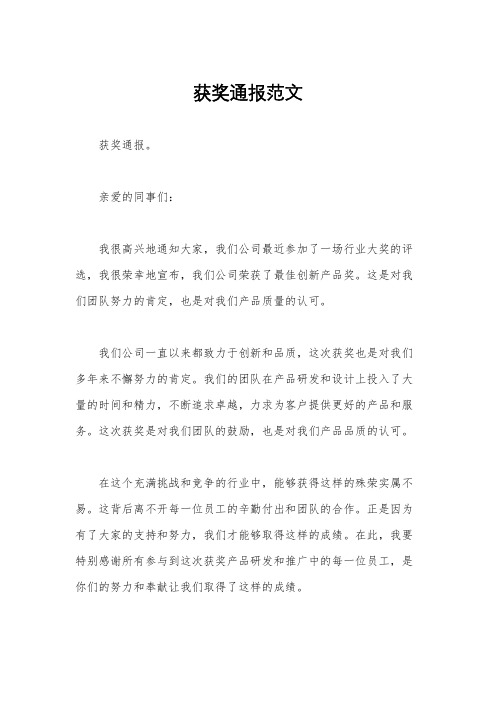 获奖通报范文

获奖通报。

亲爱的同事们：

我很高兴地通知大家，我们公司最近参加了一场行业大奖的评选，我很荣幸地宣布，我们公司荣获了最佳创新产品奖。这是对我们团队努力的肯定，也是对我们产品质量的认可。

我们公司一直以来都致力于创新和品质，这次获奖也是对我们多年来不懈努力的肯定。我们的团队在产品研发和设计上投入了大量的时间和精力，不断追求卓越，力求为客户提供更好的产品和服务。这次获奖是对我们团队的鼓励，也是对我们产品品质的认可。

在这个充满挑战和竞争的行业中，能够获得这样的殊荣实属不易。这背后离不开每一位员工的辛勤付出和团队的合作。正是因为有了大家的支持和努力，我们才能够取得这样的成绩。在此，我要特别感谢所有参与到这次获奖产品研发和推广中的每一位员工，是你们的努力和奉献让我们取得了这样的成绩。